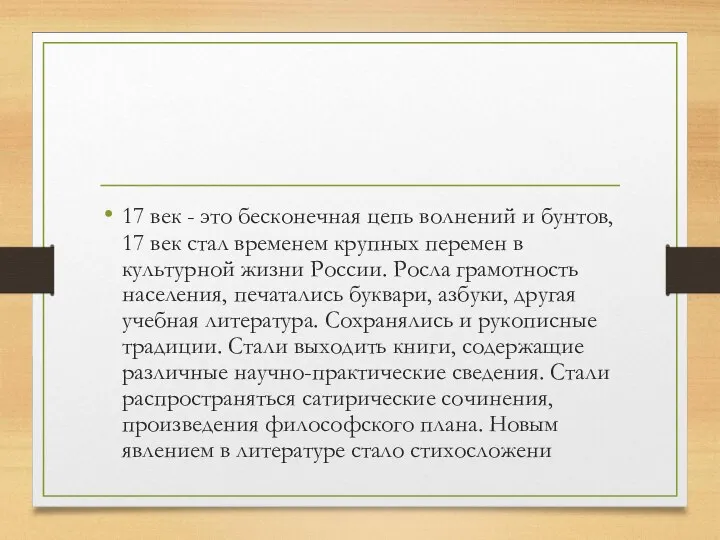 • 17 век - это бесконечная цепь волнений и бунтов, 17 век стал временем крупных перемен в культурной жизни России. Росла грамотность населения, печатались буквари, азбуки, другая учебная литература. Сохранялись и рукописные традиции. Стали выходить книги, содержащие различные научно-практические сведения. Стали распространяться сатирические сочинения, произведения философского плана. Новым явлением в литературе стало стихосложени